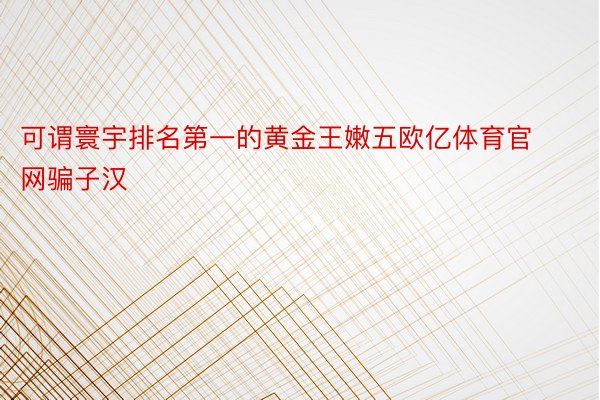 可谓寰宇排名第一的黄金王嫩五欧亿体育官网骗子汉